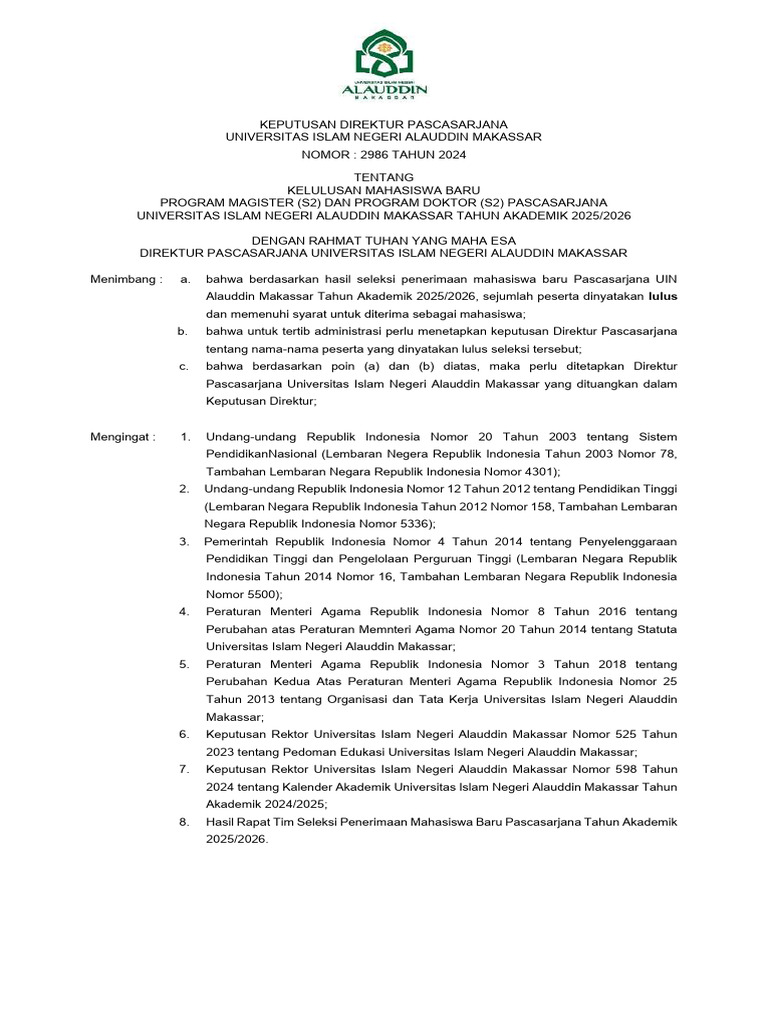 UNIVERSITAS ISLAM NEGERI
ALAUDDIN
MAKASSAR

KEPUTUSAN DIREKTUR PASCASARJANA
UNIVERSITAS ISLAM NEGERI ALAUDDIN MAKASSAR
NOMOR : 2986 TAHUN 2024

TENTANG
KELULUSAN MAHASISWA BARU
PROGRAM MAGISTER (S2) DAN PROGRAM DOKTOR (S2) PASCASARJANA
UNIVERSITAS ISLAM NEGERI ALAUDDIN MAKASSAR TAHUN AKADEMIK 2025/2026

DENGAN RAHMAT TUHAN YANG MAHA ESA
DIREKTUR PASCASARJANA UNIVERSITAS ISLAM NEGERI ALAUDDIN MAKASSAR

Menimbang : a. bahwa berdasarkan hasil seleksi penerimaan mahasiswa baru Pascasarjana UIN Alauddin Makassar Tahun Akademik 2025/2026, sejumlah peserta dinyatakan lulus dan memenuhi syarat untuk diterima sebagai mahasiswa;
b. bahwa untuk tertib administrasi perlu menetapkan keputusan Direktur Pascasarjana tentang nama-nama peserta yang dinyatakan lulus seleksi tersebut;
c. bahwa berdasarkan poin (a) dan (b) diatas, maka perlu ditetapkan Direktur Pascasarjana Universitas Islam Negeri Alauddin Makassar yang dituangkan dalam Keputusan Direktur;

Mengingat : 1. Undang-undang Republik Indonesia Nomor 20 Tahun 2003 tentang Sistem PendidikanNasional (Lembaran Negera Republik Indonesia Tahun 2003 Nomor 78, Tambahan Lembaran Negara Republik Indonesia Nomor 4301);
2. Undang-undang Republik Indonesia Nomor 12 Tahun 2012 tentang Pendidikan Tinggi (Lembaran Negara Republik Indonesia Tahun 2012 Nomor 158, Tambahan Lembaran Negara Republik Indonesia Nomor 5336);
3. Pemerintah Republik Indonesia Nomor 4 Tahun 2014 tentang Penyelenggaraan Pendidikan Tinggi dan Pengelolaan Perguruan Tinggi (Lembaran Negara Republik Indonesia Tahun 2014 Nomor 16, Tambahan Lembaran Negara Republik Indonesia Nomor 5500);
4. Peraturan Menteri Agama Republik Indonesia Nomor 8 Tahun 2016 tentang Perubahan atas Peraturan Memnteri Agama Nomor 20 Tahun 2014 tentang Statuta Universitas Islam Negeri Alauddin Makassar;
5. Peraturan Menteri Agama Republik Indonesia Nomor 3 Tahun 2018 tentang Perubahan Kedua Atas Peraturan Menteri Agama Republik Indonesia Nomor 25 Tahun 2013 tentang Organisasi dan Tata Kerja Universitas Islam Negeri Alauddin Makassar;
6. Keputusan Rektor Universitas Islam Negeri Alauddin Makassar Nomor 525 Tahun 2023 tentang Pedoman Edukasi Universitas Islam Negeri Alauddin Makassar;
7. Keputusan Rektor Universitas Islam Negeri Alauddin Makassar Nomor 598 Tahun 2024 tentang Kalender Akademik Universitas Islam Negeri Alauddin Makassar Tahun Akademik 2024/2025;
8. Hasil Rapat Tim Seleksi Penerimaan Mahasiswa Baru Pascasarjana Tahun Akademik 2025/2026.